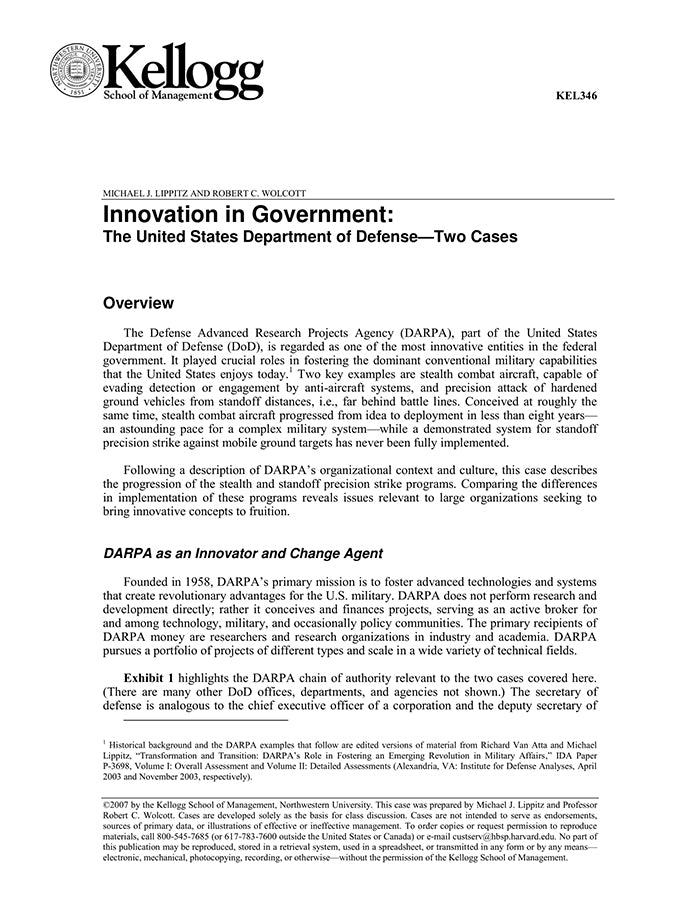 NORTHWESTERN UNIVERSITY 1851

Kellogg
School of Management

KEL346

MICHAEL J. LIPPITZ AND ROBERT C. WOLCOTT

Innovation in Government:
The United States Department of Defense—Two Cases

Overview

The Defense Advanced Research Projects Agency (DARPA), part of the United States Department of Defense (DoD), is regarded as one of the most innovative entities in the federal government. It played crucial roles in fostering the dominant conventional military capabilities that the United States enjoys today.$^1$ Two key examples are stealth combat aircraft, capable of evading detection or engagement by anti-aircraft systems, and precision attack of hardened ground vehicles from standoff distances, i.e., far behind battle lines. Conceived at roughly the same time, stealth combat aircraft progressed from idea to deployment in less than eight years—an astounding pace for a complex military system—while a demonstrated system for standoff precision strike against mobile ground targets has never been fully implemented.

Following a description of DARPA's organizational context and culture, this case describes the progression of the stealth and standoff precision strike programs. Comparing the differences in implementation of these programs reveals issues relevant to large organizations seeking to bring innovative concepts to fruition.

DARPA as an Innovator and Change Agent

Founded in 1958, DARPA's primary mission is to foster advanced technologies and systems that create revolutionary advantages for the U.S. military. DARPA does not perform research and development directly; rather it conceives and finances projects, serving as an active broker for and among technology, military, and occasionally policy communities. The primary recipients of DARPA money are researchers and research organizations in industry and academia. DARPA pursues a portfolio of projects of different types and scale in a wide variety of technical fields.

Exhibit 1 highlights the DARPA chain of authority relevant to the two cases covered here. (There are many other DoD offices, departments, and agencies not shown.) The secretary of defense is analogous to the chief executive officer of a corporation and the deputy secretary of

$^1$ Historical background and the DARPA examples that follow are edited versions of material from Richard Van Atta and Michael Lippitz, "Transformation and Transition: DARPA's Role in Fostering an Emerging Revolution in Military Affairs," IDA Paper P-3698, Volume I: Overall Assessment and Volume II: Detailed Assessments (Alexandria, VA: Institute for Defense Analyses, April 2003 and November 2003, respectively).

©2007 by the Kellogg School of Management, Northwestern University. This case was prepared by Michael J. Lippitz and Professor Robert C. Wolcott. Cases are developed solely as the basis for class discussion. Cases are not intended to serve as endorsements, sources of primary data, or illustrations of effective or ineffective management. To order copies or request permission to reproduce materials, call 800-545-7685 (or 617-783-7600 outside the United States or Canada) or e-mail custserv@hbsp.harvard.edu. No part of this publication may be reproduced, stored in a retrieval system, used in a spreadsheet, or transmitted in any form or by any means—electronic, mechanical, photocopying, recording, or otherwise—without the permission of the Kellogg School of Management.